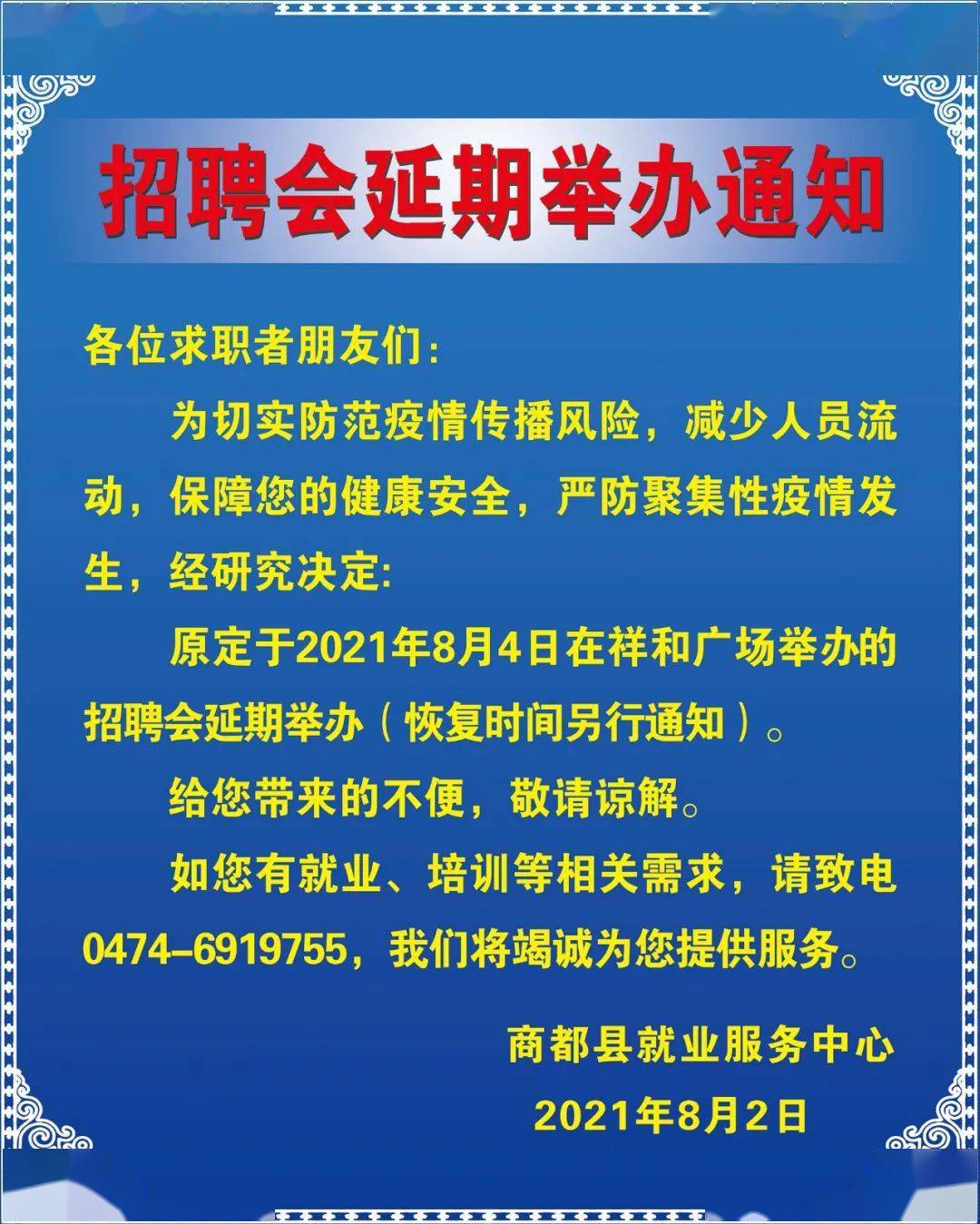 招聘会延期举办通知

各位求职者朋友们:

为切实防范疫情传播风险，减少人员流动，保障您的健康安全，严防聚集性疫情发生，经研究决定:

原定于2021年8月4日在祥和广场举办的招聘会延期举办（恢复时间另行通知）。

给您带来的不便，敬请谅解。

如您有就业、培训等相关需求，请致电0474-6919755，我们将竭诚为您提供服务。

商都县就业服务中心

2021年8月2日